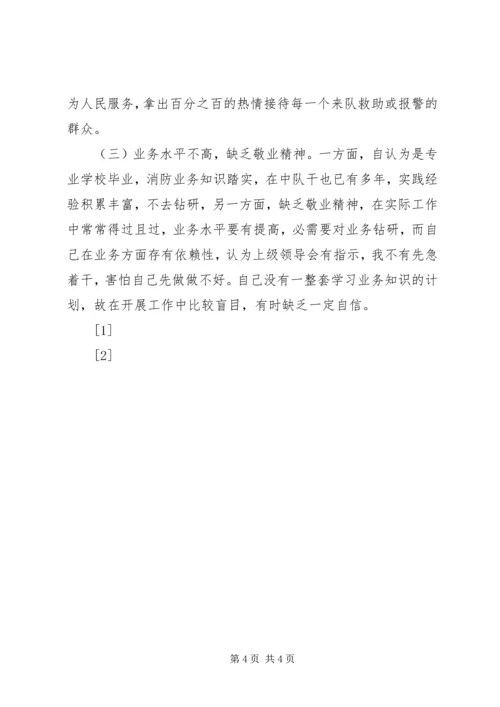 为人民服务，拿出百分之百的热情接待每一个来队救助或报警的群众。

（三）业务水平不高，缺乏敬业精神。一方面，自认为是专业学校毕业，消防业务知识踏实，在中队干也已有多年，实践经验积累丰富，不去钻研，另一方面，缺乏敬业精神，在实际工作中常常得过且过，业务水平要有提高，必需要对业务钻研，而自己在业务方面存有依赖性，认为上级领导会有指示，我不有先急着干，害怕自己先做做不好。自己没有一整套学习业务知识的计划，故在开展工作中比较盲目，有时缺乏一定自信。

[1]

[2]

第 4 页 共 4 页